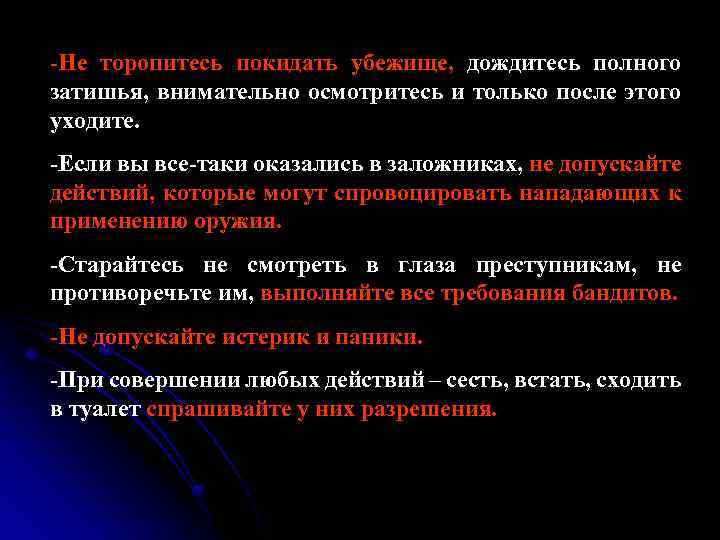 -Не торопитесь покидать убежище, дождитесь полного затишья, внимательно осмотритесь и только после этого уходите.

-Если вы все-таки оказались в заложниках, не допускайте действий, которые могут спровоцировать нападающих к применению оружия.

-Старайтесь не смотреть в глаза преступникам, не противоречьте им, выполняйте все требования бандитов.

-Не допускайте истерик и паники.

-При совершении любых действий – сесть, встать, сходить в туалет спрашивайте у них разрешения.